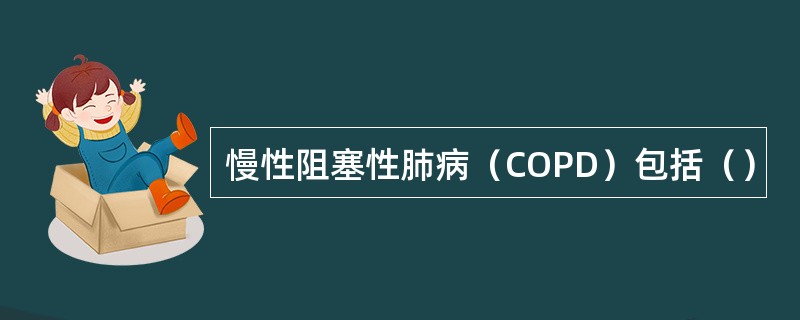 慢性阻塞性肺病（COPD）包括（）